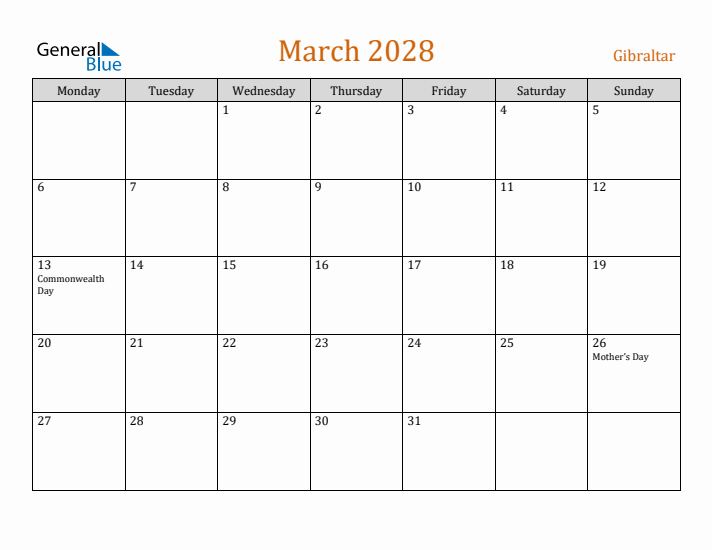 General Blue

March 2028

Gibraltar

| Monday | Tuesday | Wednesday | Thursday | Friday | Saturday | Sunday |
|---|---|---|---|---|---|---|
| | | 1 | 2 | 3 | 4 | 5 |
| 6 | 7 | 8 | 9 | 10 | 11 | 12 |
| 13 Commonwealth Day | 14 | 15 | 16 | 17 | 18 | 19 |
| 20 | 21 | 22 | 23 | 24 | 25 | 26 Mother's Day |
| 27 | 28 | 29 | 30 | 31 | | |